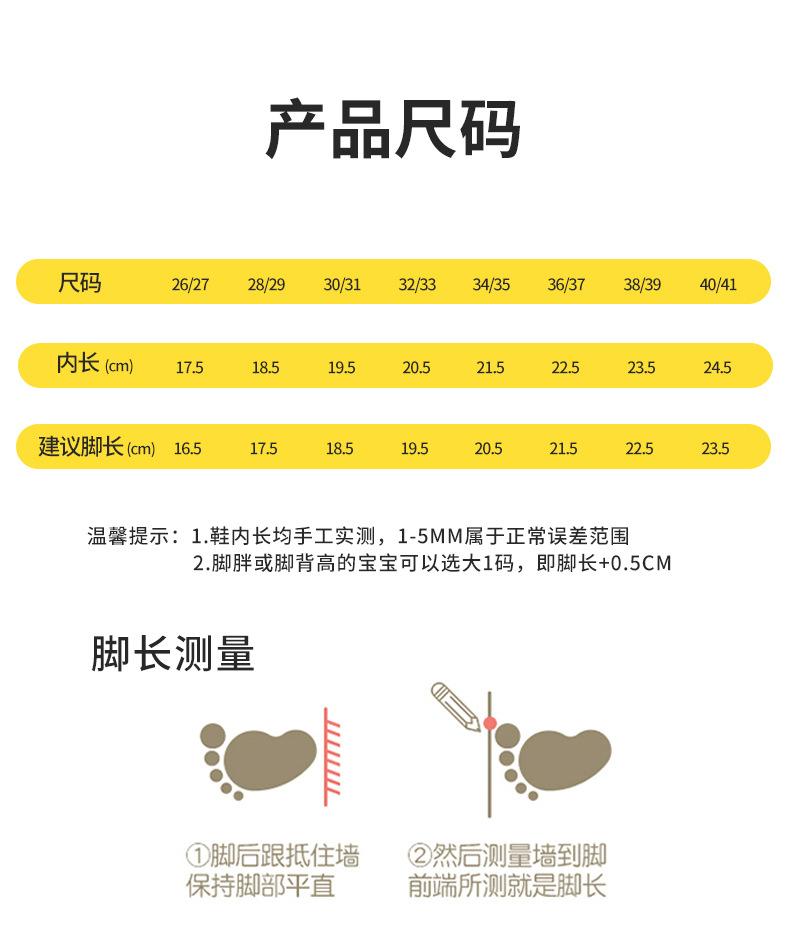 产品尺码

| 尺码 | 26/27 | 28/29 | 30/31 | 32/33 | 34/35 | 36/37 | 38/39 | 40/41 |
|---|---|---|---|---|---|---|---|---|
| 内长 (cm) | 17.5 | 18.5 | 19.5 | 20.5 | 21.5 | 22.5 | 23.5 | 24.5 |
| 建议脚长 (cm) | 16.5 | 17.5 | 18.5 | 19.5 | 20.5 | 21.5 | 22.5 | 23.5 |

温馨提示：1.鞋内长均手工实测，1-5MM属于正常误差范围
2.脚胖或脚背高的宝宝可以选大1码，即脚长+0.5CM

脚长测量

①脚后跟抵住墙 保持脚部平直

②然后测量墙到脚 前端所测就是脚长